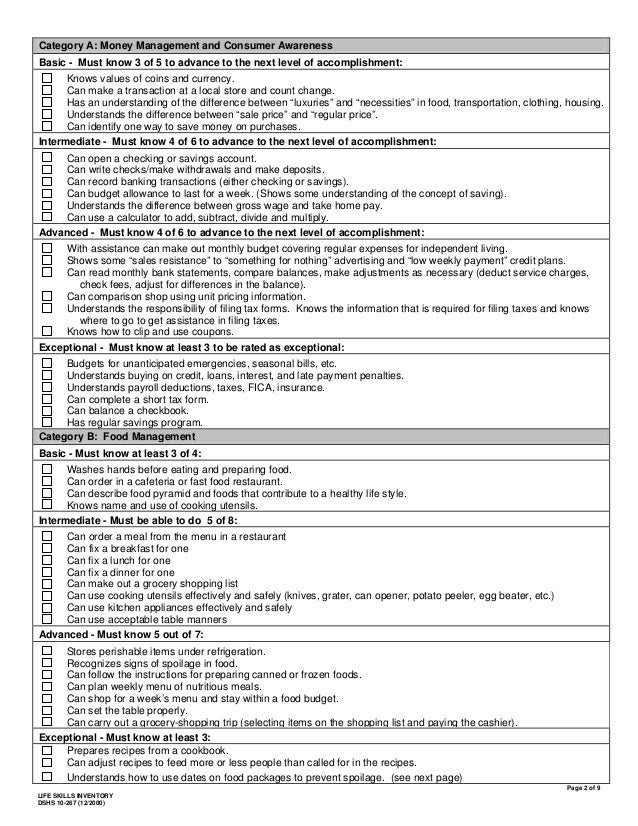 Category A: Money Management and Consumer Awareness

Basic - Must know 3 of 5 to advance to the next level of accomplishment:

☐ Knows values of coins and currency.
☐ Can make a transaction at a local store and count change.
☐ Has an understanding of the difference between "luxuries" and "necessities" in food, transportation, clothing, housing.
☐ Understands the difference between "sale price" and "regular price".
☐ Can identify one way to save money on purchases.

Intermediate - Must know 4 of 6 to advance to the next level of accomplishment:

☐ Can open a checking or savings account.
☐ Can write checks/make withdrawals and make deposits.
☐ Can record banking transactions (either checking or savings).
☐ Can budget allowance to last for a week. (Shows some understanding of the concept of saving).
☐ Understands the difference between gross wage and take home pay.
☐ Can use a calculator to add, subtract, divide and multiply.

Advanced - Must know 4 of 6 to advance to the next level of accomplishment:

☐ With assistance can make out monthly budget covering regular expenses for independent living.
☐ Shows some "sales resistance" to "something for nothing" advertising and "low weekly payment" credit plans.
☐ Can read monthly bank statements, compare balances, make adjustments as necessary (deduct service charges, check fees, adjust for differences in the balance).
☐ Can comparison shop using unit pricing information.
☐ Understands the responsibility of filing tax forms. Knows the information that is required for filing taxes and knows where to go to get assistance in filing taxes.
☐ Knows how to clip and use coupons.

Exceptional - Must know at least 3 to be rated as exceptional:

☐ Budgets for unanticipated emergencies, seasonal bills, etc.
☐ Understands buying on credit, loans, interest, and late payment penalties.
☐ Understands payroll deductions, taxes, FICA, insurance.
☐ Can complete a short tax form.
☐ Can balance a checkbook.
☐ Has regular savings program.

Category B: Food Management

Basic - Must know at least 3 of 4:

☐ Washes hands before eating and preparing food.
☐ Can order in a cafeteria or fast food restaurant.
☐ Can describe food pyramid and foods that contribute to a healthy life style.
☐ Knows name and use of cooking utensils.

Intermediate - Must be able to do 5 of 8:

☐ Can order a meal from the menu in a restaurant
☐ Can fix a breakfast for one
☐ Can fix a lunch for one
☐ Can fix a dinner for one
☐ Can make out a grocery shopping list
☐ Can use cooking utensils effectively and safely (knives, grater, can opener, potato peeler, egg beater, etc.)
☐ Can use kitchen appliances effectively and safely
☐ Can use acceptable table manners

Advanced - Must know 5 out of 7:

☐ Stores perishable items under refrigeration.
☐ Recognizes signs of spoilage in food.
☐ Can follow the instructions for preparing canned or frozen foods.
☐ Can plan weekly menu of nutritious meals.
☐ Can shop for a week's menu and stay within a food budget.
☐ Can set the table properly.
☐ Can carry out a grocery-shopping trip (selecting items on the shopping list and paying the cashier).

Exceptional - Must know at least 3:

☐ Prepares recipes from a cookbook.
☐ Can adjust recipes to feed more or less people than called for in the recipes.
☐ Understands how to use dates on food packages to prevent spoilage. (see next page)

Page 2 of 9

LIFE SKILLS INVENTORY
DSHS 10-267 (12/2000)